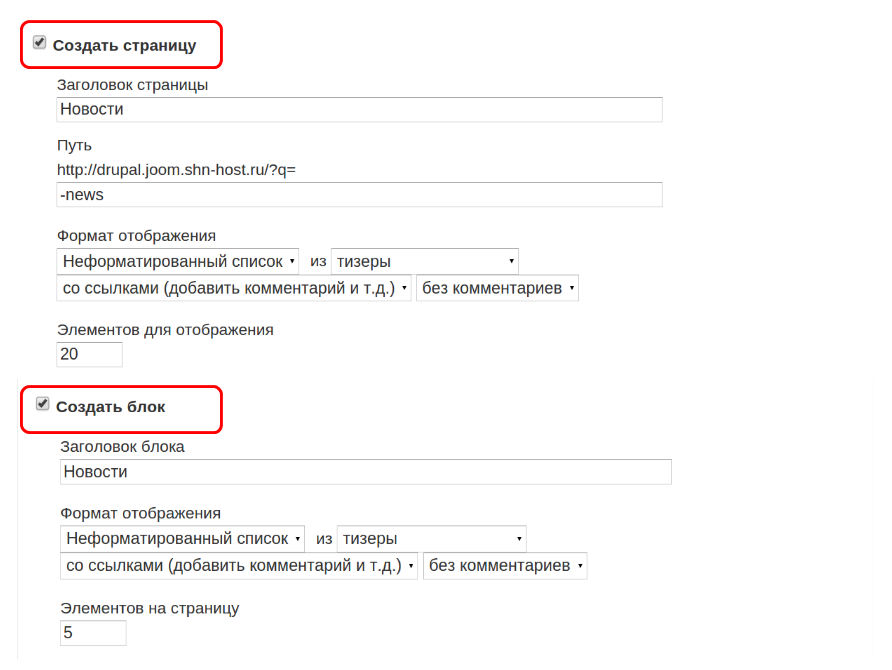 Создать страницу

Заголовок страницы

Новости

Путь

http://drupal.joom.shn-host.ru/?q=

-news

Формат отображения

Неформатированный список из тизеры

со ссылками (добавить комментарий и т.д.) без комментариев

Элементов для отображения

20

Создать блок

Заголовок блока

Новости

Формат отображения

Неформатированный список из тизеры

со ссылками (добавить комментарий и т.д.) без комментариев

Элементов на страницу

5